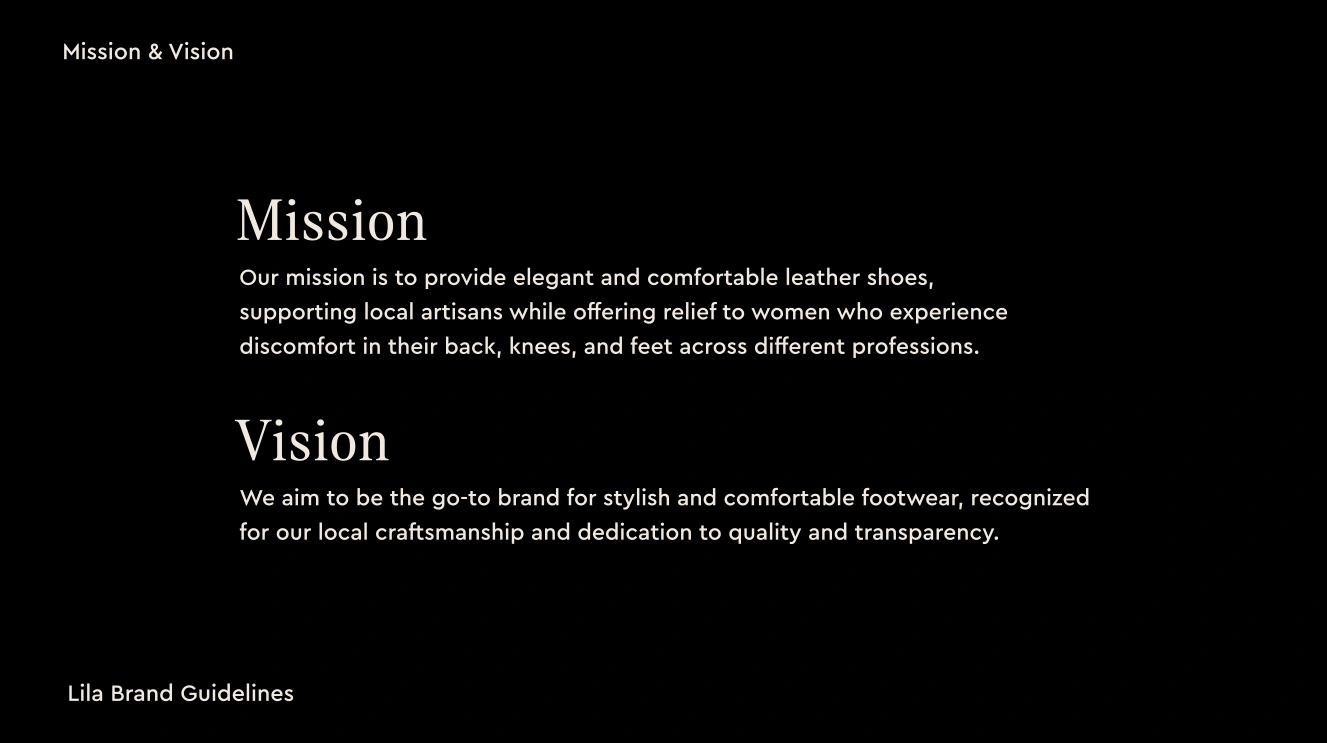 Mission & Vision

Mission

Our mission is to provide elegant and comfortable leather shoes, supporting local artisans while offering relief to women who experience discomfort in their back, knees, and feet across different professions.

Vision

We aim to be the go-to brand for stylish and comfortable footwear, recognized for our local craftsmanship and dedication to quality and transparency.

Lila Brand Guidelines